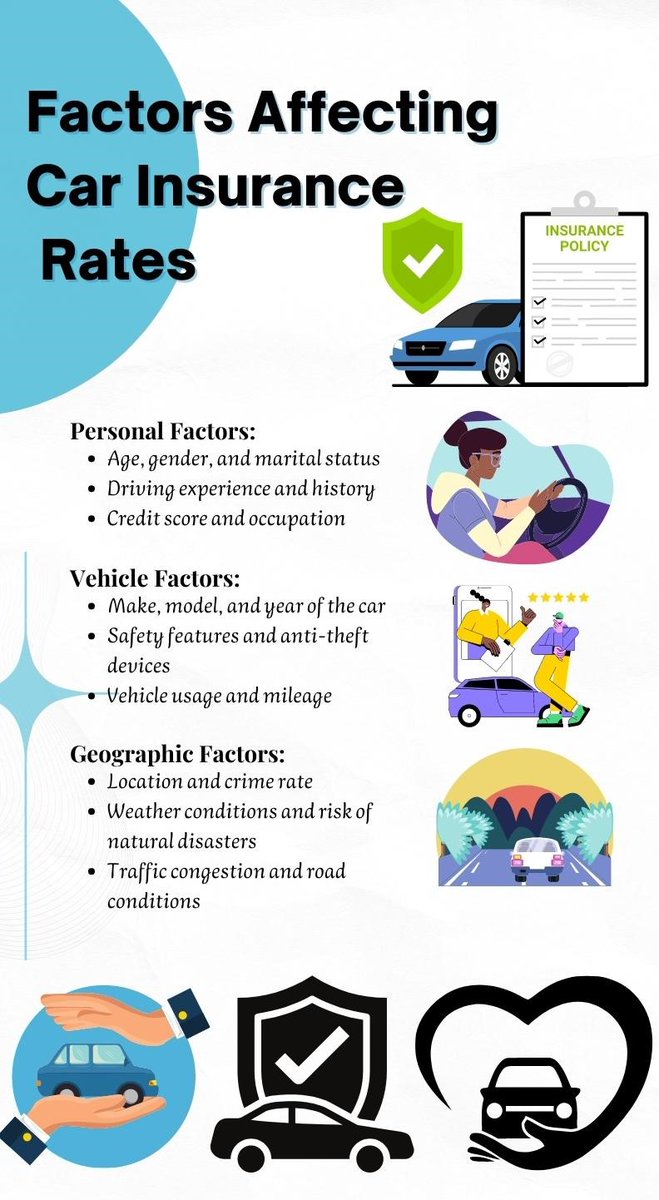 Factors Affecting Car Insurance Rates

INSURANCE POLICY

Personal Factors:
- Age, gender, and marital status
- Driving experience and history
- Credit score and occupation

Vehicle Factors:
- Make, model, and year of the car
- Safety features and anti-theft devices
- Vehicle usage and mileage

Geographic Factors:
- Location and crime rate
- Weather conditions and risk of natural disasters
- Traffic congestion and road conditions